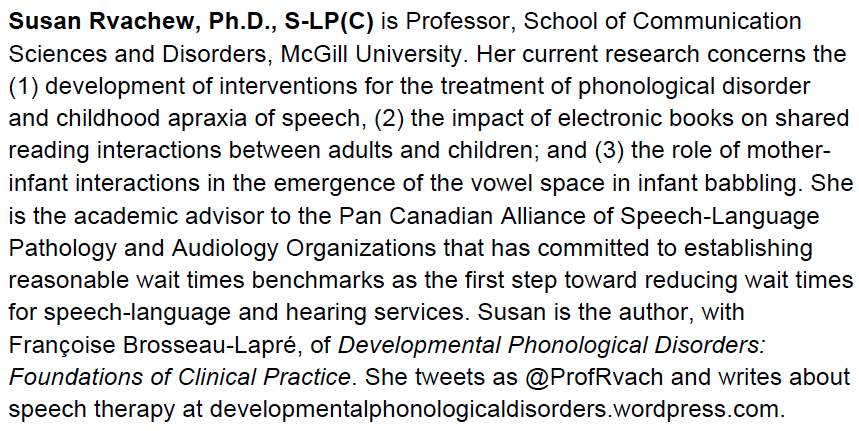 Susan Rvachew, Ph.D., S-LP(C) is Professor, School of Communication Sciences and Disorders, McGill University. Her current research concerns the (1) development of interventions for the treatment of phonological disorder and childhood apraxia of speech, (2) the impact of electronic books on shared reading interactions between adults and children; and (3) the role of mother-infant interactions in the emergence of the vowel space in infant babbling. She is the academic advisor to the Pan Canadian Alliance of Speech-Language Pathology and Audiology Organizations that has committed to establishing reasonable wait times benchmarks as the first step toward reducing wait times for speech-language and hearing services. Susan is the author, with Françoise Brosseau-Lapré, of Developmental Phonological Disorders: Foundations of Clinical Practice. She tweets as @ProfRvach and writes about speech therapy at developmentalphonologicaldisorders.wordpress.com.